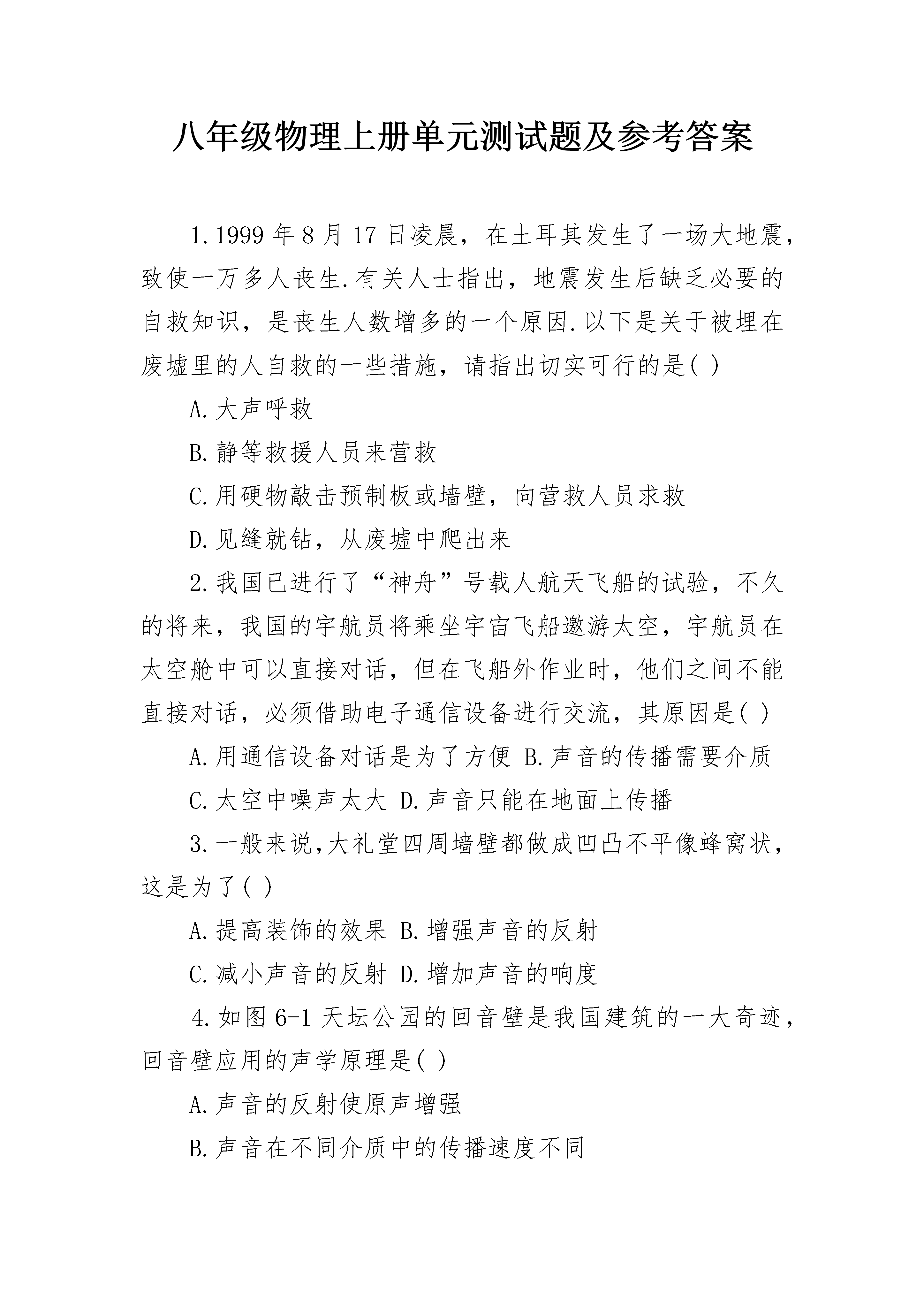 八年级物理上册单元测试题及参考答案

1.1999 年 8 月 17 日凌晨，在土耳其发生了一场大地震，致使一万多人丧生.有关人士指出，地震发生后缺乏必要的自救知识，是丧生人数增多的一个原因.以下是关于被埋在废墟里的人自救的一些措施，请指出切实可行的是( )

A.大声呼救

B.静等救援人员来营救

C.用硬物敲击预制板或墙壁，向营救人员求救

D.见缝就钻，从废墟中爬出来

2.我国已进行了“神舟”号载人航天飞船的试验，不久的将来，我国的宇航员将乘坐宇宙飞船遨游太空，宇航员在太空舱中可以直接对话，但在飞船外作业时，他们之间不能直接对话，必须借助电子通信设备进行交流，其原因是( )

A.用通信设备对话是为了方便 B.声音的传播需要介质

C.太空中噪声太大 D.声音只能在地面上传播

3.一般来说,大礼堂四周墙壁都做成凹凸不平像蜂窝状，这是为了( )

A.提高装饰的效果 B.增强声音的反射

C.减小声音的反射 D.增加声音的响度

4.如图 6-1 天坛公园的回音壁是我国建筑的一大奇迹，回音壁应用的声学原理是( )

A.声音的反射使原声增强

B.声音在不同介质中的传播速度不同